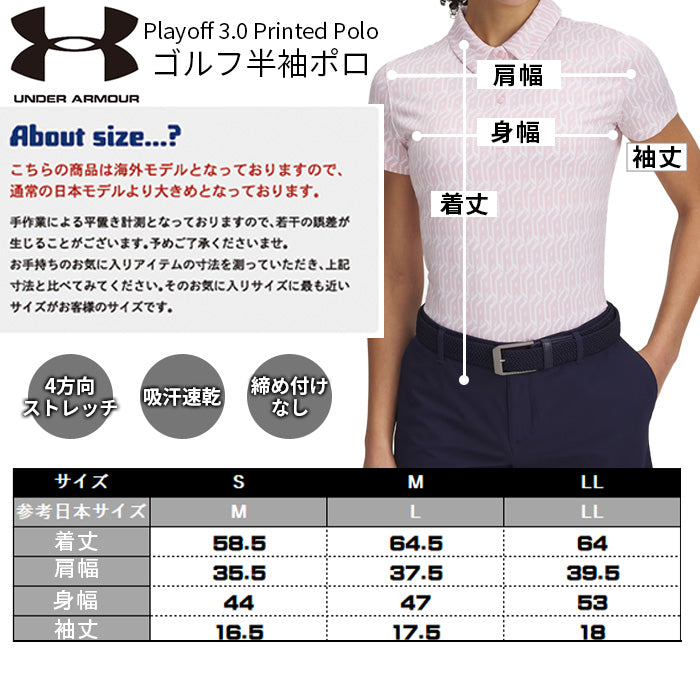 UNDER ARMOUR

Playoff 3.0 Printed Polo
ゴルフ半袖ポロ

About size...?

こちらの商品は海外モデルとなっておりますので、通常の日本モデルより大きめとなっております。

手作業による平置き計測となっておりますので、若干の誤差が生じることがございます。予めご了承くださいませ。
お手持ちのお気に入りアイテムの寸法を測っていただき、上記寸法と比べてみてください。そのお気に入りサイズに最も近いサイズがお客様のサイズです。

肩幅
身幅
袖丈
着丈

4方向ストレッチ
吸汗速乾
締め付けなし

| サイズ | S | M | LL |
|---|---|---|---|
| 参考日本サイズ | M | L | LL |
| 着丈 | 58.5 | 64.5 | 64 |
| 肩幅 | 35.5 | 37.5 | 39.5 |
| 身幅 | 44 | 47 | 53 |
| 袖丈 | 16.5 | 17.5 | 18 |